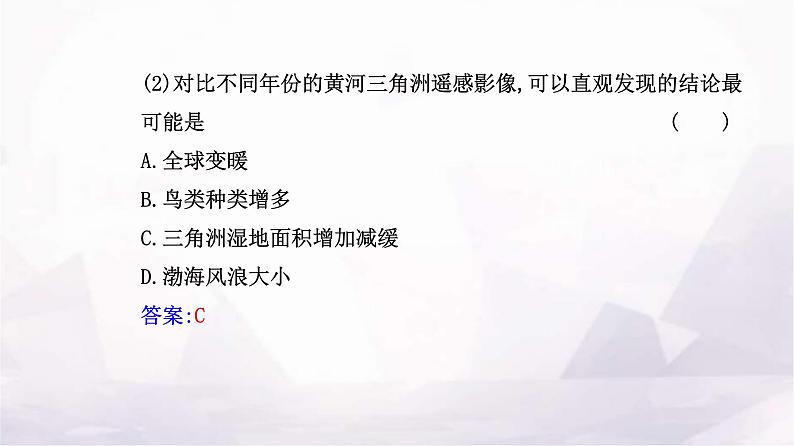 (2)对比不同年份的黄河三角洲遥感影像,可以直观发现的结论最可能是 ( )
A.全球变暖
B.鸟类种类增多
C.三角洲湿地面积增加减缓
D.渤海风浪大小
答案:C